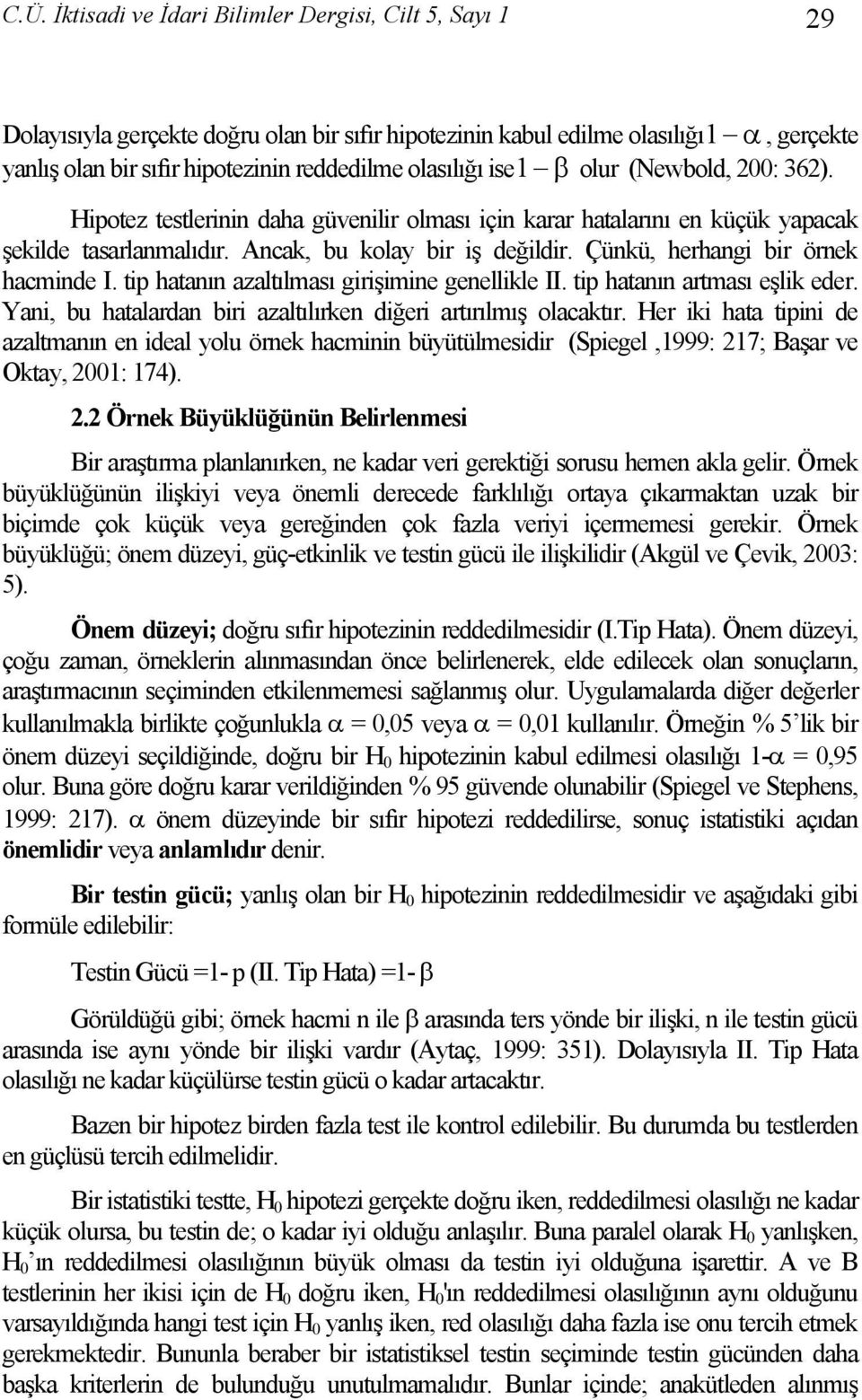 C.Ü. İktisadi ve İdari Bilimler Dergisi, Cilt 5, Sayı 1

29

Dolayısıyla gerçekte doğru olan bir sıfır hipotezinin kabul edilme olasılığı $1-\alpha$, gerçekte yanlış olan bir sıfır hipotezinin reddedilme olasılığı ise $1-\beta$ olur (Newbold, 200: 362).

Hipotez testlerinin daha güvenilir olması için karar hatalarını en küçük yapacak şekilde tasarlanmalıdır. Ancak, bu kolay bir iş değildir. Çünkü, herhangi bir örnek hacminde I. tip hatanın azaltılması girişimine genellikle II. tip hatanın artması eşlik eder. Yani, bu hatalardan biri azaltılırken diğeri artırılmış olacaktır. Her iki hata tipini de azaltmanın en ideal yolu örnek hacminin büyütülmesidir (Spiegel ,1999: 217; Başar ve Oktay, 2001: 174).

2.2 Örnek Büyüklüğünün Belirlenmesi

Bir araştırma planlanırken, ne kadar veri gerektiği sorusu hemen akla gelir. Örnek büyüklüğünün ilişkiyi veya önemli derecede farklılığı ortaya çıkarmaktan uzak bir biçimde çok küçük veya gereğinden çok fazla veriyi içermemesi gerekir. Örnek büyüklüğü; önem düzeyi, güç-etkinlik ve testin gücü ile ilişkilidir (Akgül ve Çevik, 2003: 5).

Önem düzeyi; doğru sıfır hipotezinin reddedilmesidir (I.Tip Hata). Önem düzeyi, çoğu zaman, örneklerin alınmasından önce belirlenerek, elde edilecek olan sonuçların, araştırmacının seçiminden etkilenmemesi sağlanmış olur. Uygulamalarda diğer değerler kullanılmakla birlikte çoğunlukla $\alpha$ = 0,05 veya $\alpha$ = 0,01 kullanılır. Örneğin % 5'lik bir önem düzeyi seçildiğinde, doğru bir $H_0$ hipotezinin kabul edilmesi olasılığı 1-$\alpha$ = 0,95 olur. Buna göre doğru karar verildiğinden % 95 güvende olunabilir (Spiegel ve Stephens, 1999: 217). $\alpha$ önem düzeyinde bir sıfır hipotezi reddedilirse, sonuç istatistiki açıdan önemlidir veya anlamlıdır denir.

Bir testin gücü; yanlış olan bir $H_0$ hipotezinin reddedilmesidir ve aşağıdaki gibi formüle edilebilir:

Testin Gücü =1- p (II. Tip Hata) =1- $\beta$

Görüldüğü gibi; örnek hacmi n ile $\beta$ arasında ters yönde bir ilişki, n ile testin gücü arasında ise aynı yönde bir ilişki vardır (Aytaç, 1999: 351). Dolayısıyla II. Tip Hata olasılığı ne kadar küçülürse testin gücü o kadar artacaktır.

Bazen bir hipotez birden fazla test ile kontrol edilebilir. Bu durumda bu testlerden en güçlüsü tercih edilmelidir.

Bir istatistiki testte, $H_0$ hipotezi gerçekte doğru iken, reddedilmesi olasılığı ne kadar küçük olursa, bu testin de; o kadar iyi olduğu anlaşılır. Buna paralel olarak $H_0$ yanlışken, $H_0$'ın reddedilmesi olasılığının büyük olması da testin iyi olduğuna işarettir. A ve B testlerinin her ikisi için de $H_0$ doğru iken, $H_0$'ın reddedilmesi olasılığının aynı olduğunu varsayıldığında hangi test için $H_0$ yanlış iken, red olasılığı daha fazla ise onu tercih etmek gerekmektedir. Bununla beraber bir istatistiksel testin seçiminde testin gücünden daha başka kriterlerin de bulunduğu unutulmamalıdır. Bunlar içinde; anakütleden alınmış